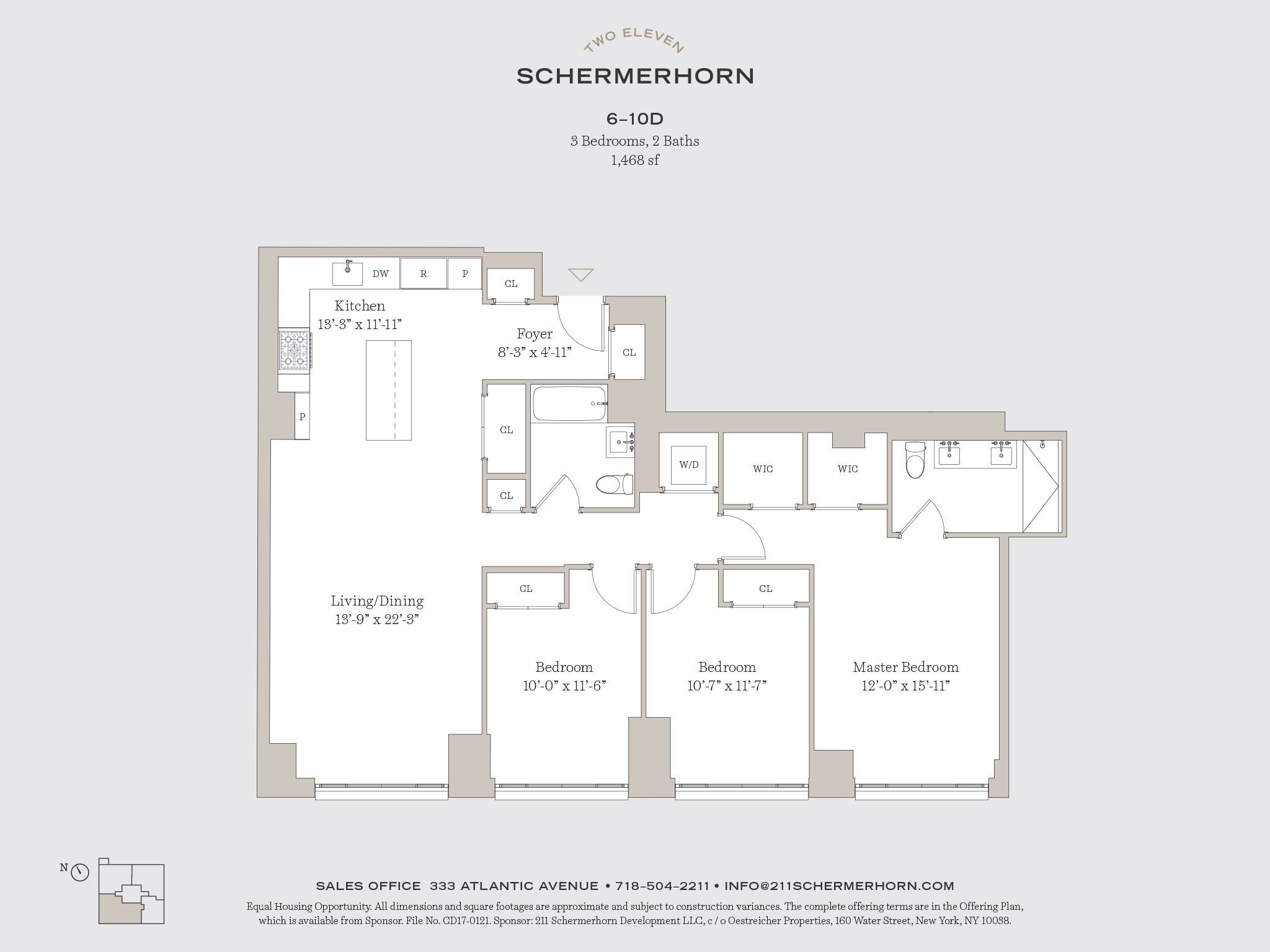 TWO ELEVEN
SCHERMERHORN

6–10D
3 Bedrooms, 2 Baths
1,468 sf

DW R P CL

Kitchen
13'-3" x 11'-11"

Foyer
8'-3" x 4'-11"

CL

P

CL

CL

W/D WIC WIC

Living/Dining
13'-9" x 22'-3"

CL CL

Bedroom
10'-0" x 11'-6"

Bedroom
10'-7" x 11'-7"

Master Bedroom
12'-0" x 15'-11"

N

SALES OFFICE 333 ATLANTIC AVENUE • 718–504–2211 • INFO@211SCHERMERHORN.COM

Equal Housing Opportunity. All dimensions and square footages are approximate and subject to construction variances. The complete offering terms are in the Offering Plan, which is available from Sponsor. File No. CD17-0121. Sponsor: 211 Schermerhorn Development LLC, c / o Oestreicher Properties, 160 Water Street, New York, NY 10038.